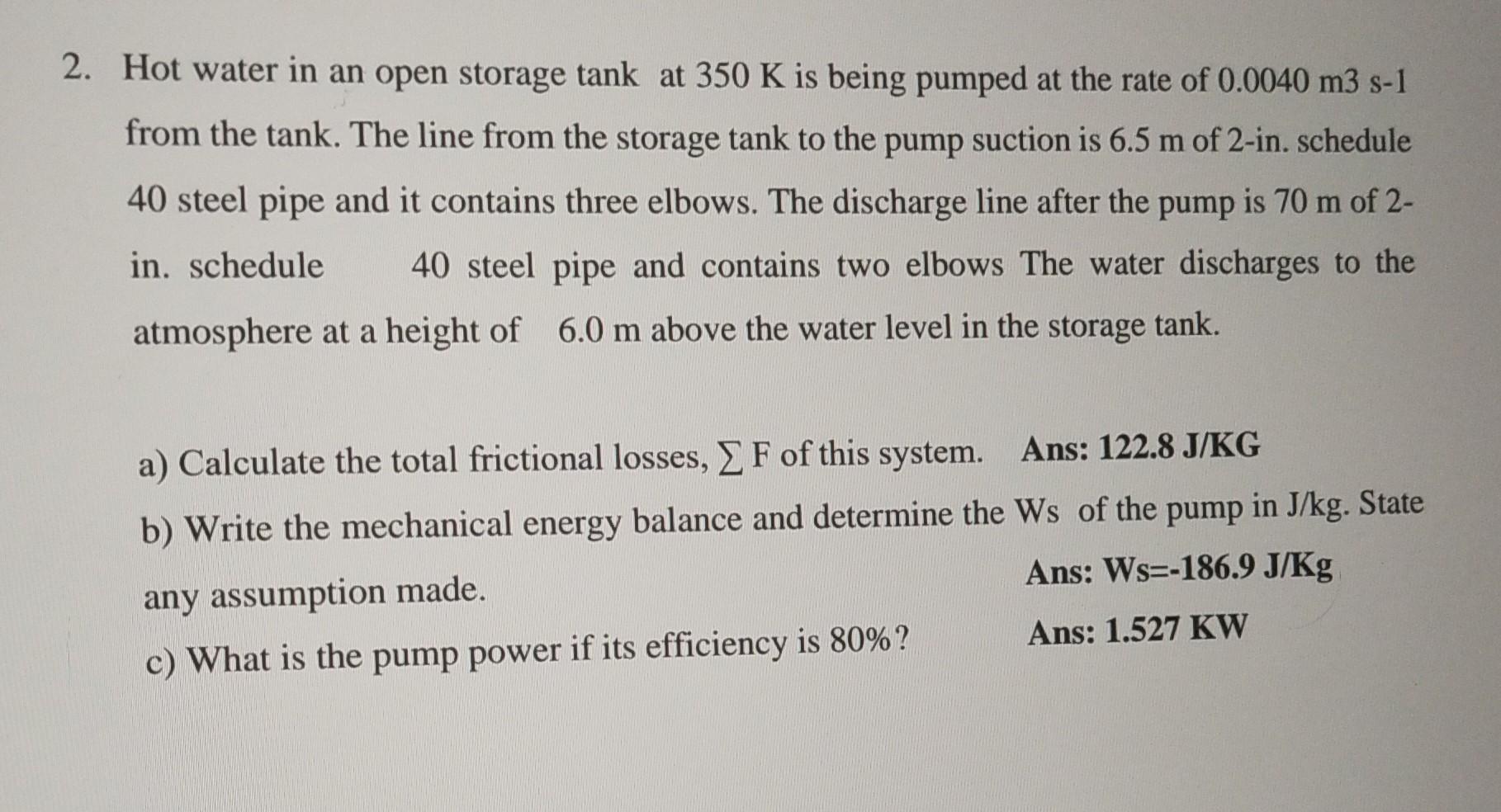 2. Hot water in an open storage tank at 350 K is being pumped at the rate of 0.0040 m3 s-1 from the tank. The line from the storage tank to the pump suction is 6.5 m of 2-in. schedule 40 steel pipe and it contains three elbows. The discharge line after the pump is 70 m of 2-in. schedule 40 steel pipe and contains two elbows The water discharges to the atmosphere at a height of 6.0 m above the water level in the storage tank.

a) Calculate the total frictional losses, $\sum F$ of this system. Ans: 122.8 J/KG

b) Write the mechanical energy balance and determine the Ws of the pump in J/kg. State any assumption made. Ans: Ws=-186.9 J/Kg

c) What is the pump power if its efficiency is 80%? Ans: 1.527 KW